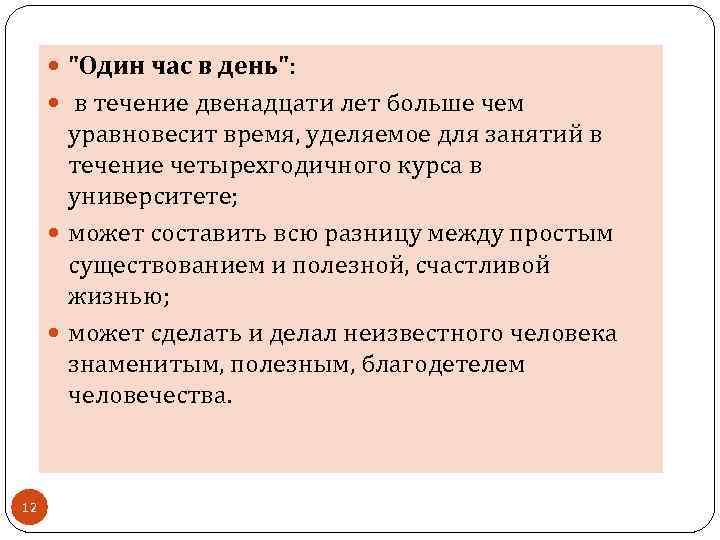 • "Один час в день":

• в течение двенадцати лет больше чем уравновесит время, уделяемое для занятий в течение четырехгодичного курса в университете;

• может составить всю разницу между простым существованием и полезной, счастливой жизнью;

• может сделать и делал неизвестного человека знаменитым, полезным, благодетелем человечества.

12